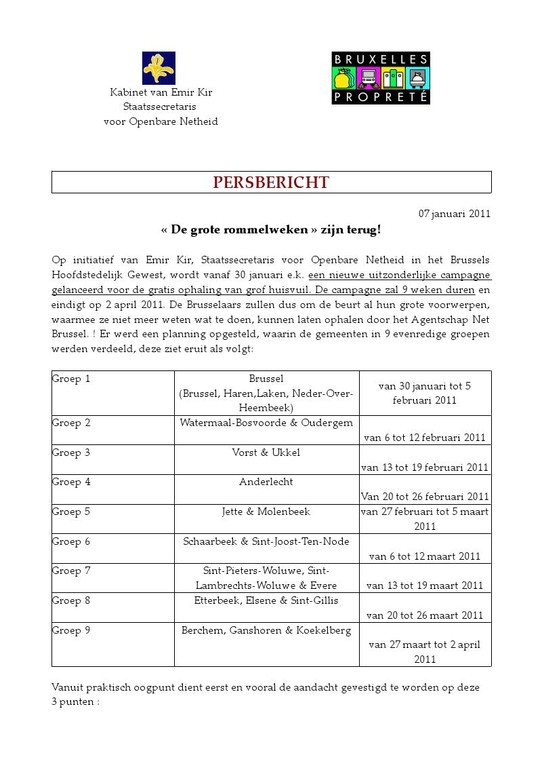 Kabinet van Emir Kir
Staatssecretaris
voor Openbare Netheid

BRUXELLES
PROPRETÉ

PERSBERICHT

07 januari 2011

« De grote rommelweken » zijn terug!

Op initiatief van Emir Kir, Staatssecretaris voor Openbare Netheid in het Brussels Hoofdstedelijk Gewest, wordt vanaf 30 januari e.k. een nieuwe uitzonderlijke campagne gelanceerd voor de gratis ophaling van grof huisvuil. De campagne zal 9 weken duren en eindigt op 2 april 2011. De Brusselaars zullen dus om de beurt al hun grote voorwerpen, waarmee ze niet meer weten wat te doen, kunnen laten ophalen door het Agentschap Net Brussel. ! Er werd een planning opgesteld, waarin de gemeenten in 9 evenredige groepen werden verdeeld, deze ziet eruit als volgt:

| Groep 1 | Brussel (Brussel, Haren,Laken, Neder-Over-Heembeek) | van 30 januari tot 5 februari 2011 |
|---|---|---|
| Groep 2 | Watermaal-Bosvoorde & Oudergem | van 6 tot 12 februari 2011 |
| Groep 3 | Vorst & Ukkel | van 13 tot 19 februari 2011 |
| Groep 4 | Anderlecht | Van 20 tot 26 februari 2011 |
| Groep 5 | Jette & Molenbeek | van 27 februari tot 5 maart 2011 |
| Groep 6 | Schaarbeek & Sint-Joost-Ten-Node | van 6 tot 12 maart 2011 |
| Groep 7 | Sint-Pieters-Woluwe, Sint-Lambrechts-Woluwe & Evere | van 13 tot 19 maart 2011 |
| Groep 8 | Etterbeek, Elsene & Sint-Gillis | van 20 tot 26 maart 2011 |
| Groep 9 | Berchem, Ganshoren & Koekelberg | van 27 maart tot 2 april 2011 |

Vanuit praktisch oogpunt dient eerst en vooral de aandacht gevestigd te worden op deze 3 punten :